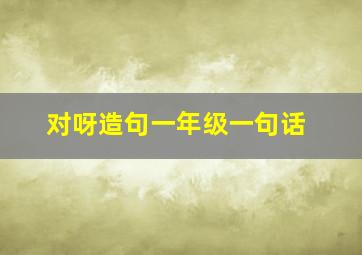 对呀造句一年级一句话